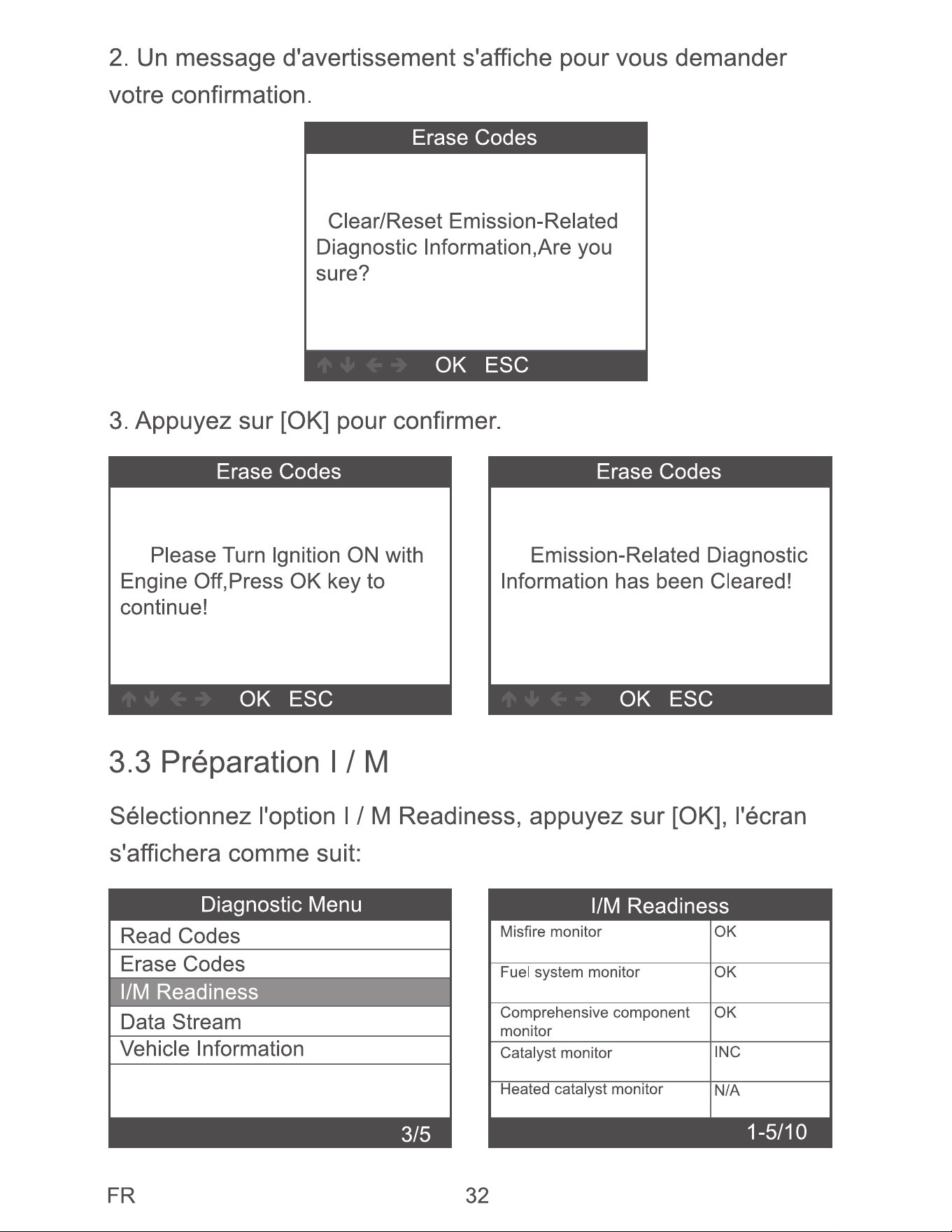 2. Un message d'avertissement s'affiche pour vous demander votre confirmation.

Erase Codes

Clear/Reset Emission-Related Diagnostic Information,Are you sure?

OK ESC

3. Appuyez sur [OK] pour confirmer.

Erase Codes

Please Turn Ignition ON with Engine Off,Press OK key to continue!

OK ESC

Erase Codes

Emission-Related Diagnostic Information has been Cleared!

OK ESC

3.3 Préparation I / M

Sélectionnez l'option I / M Readiness, appuyez sur [OK], l'écran s'affichera comme suit:

Diagnostic Menu

Read Codes
Erase Codes
I/M Readiness
Data Stream
Vehicle Information

3/5

I/M Readiness

| Misfire monitor | OK |
|---|---|
| Fuel system monitor | OK |
| Comprehensive component monitor | OK |
| Catalyst monitor | INC |
| Heated catalyst monitor | N/A |

1-5/10

FR 32